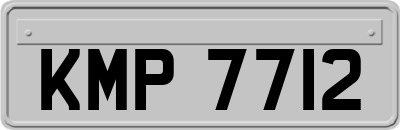 KMP 7712